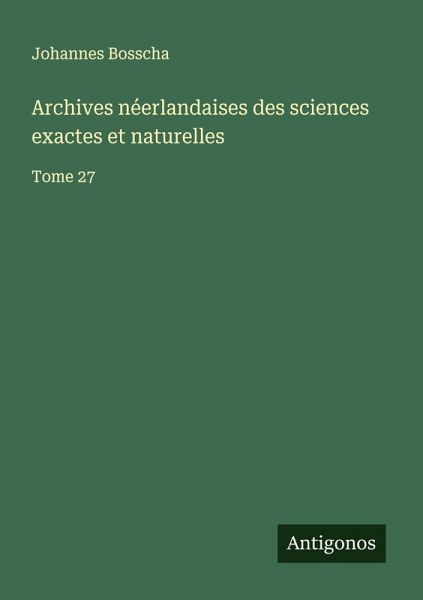 Johannes Bosscha

Archives néerlandaises des sciences exactes et naturelles

Tome 27

Antigonos